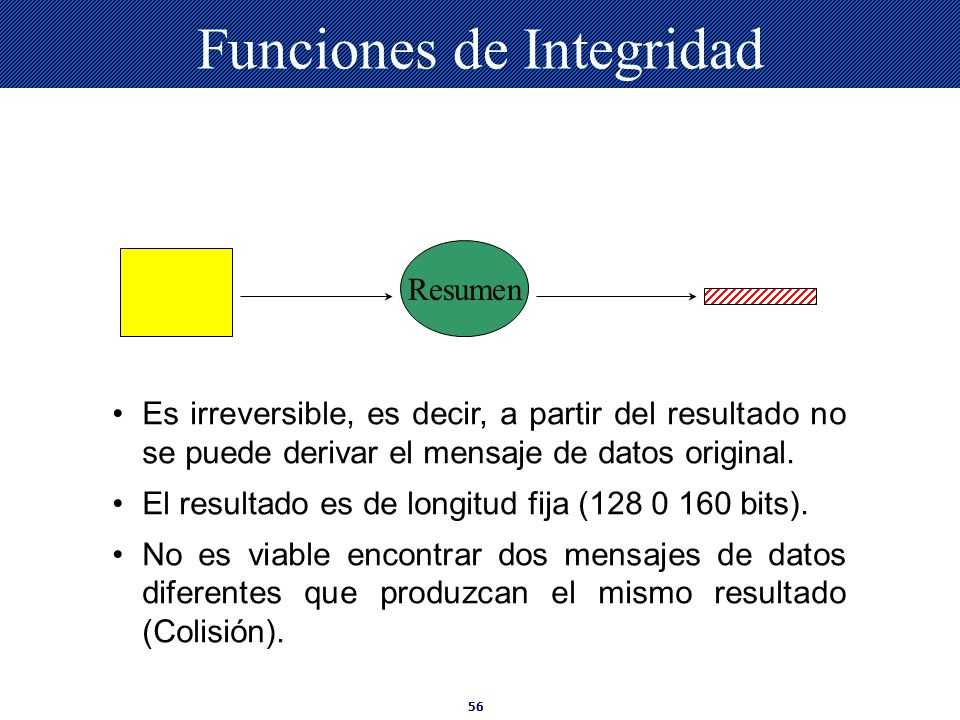 Funciones de Integridad

Resumen

• Es irreversible, es decir, a partir del resultado no se puede derivar el mensaje de datos original.

• El resultado es de longitud fija (128 0 160 bits).

• No es viable encontrar dos mensajes de datos diferentes que produzcan el mismo resultado (Colisión).

56